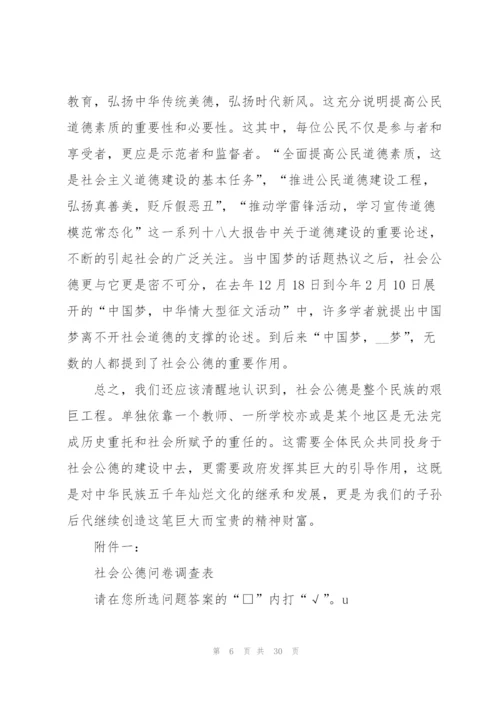 教育，弘扬中华传统美德，弘扬时代新风。这充分说明提高公民道德素质的重要性和必要性。这其中，每位公民不仅是参与者和享受者，更应是示范者和监督者。“全面提高公民道德素质，这是社会主义道德建设的基本任务”，“推进公民道德建设工程，弘扬真善美，贬斥假恶丑”，“推动学雷锋活动，学习宣传道德模范常态化”这一系列十八大报告中关于道德建设的重要论述，不断的引起社会的广泛关注。当中国梦的话题热议之后，社会公德更与它更是密不可分，在去年12月18日到今年2月10日展开的“中国梦，中华情大型征文活动”中，许多学者就提出中国梦离不开社会道德的支撑的论述。到后来“中国梦，__梦”，无数的人都提到了社会公德的重要作用。

总之，我们还应该清醒地认识到，社会公德是整个民族的艰巨工程。单独依靠一个教师、一所学校亦或是某个地区是无法完成历史重托和社会所赋予的重任的。这需要全体民众共同投身于社会公德的建设中去，更需要政府发挥其巨大的引导作用，这既是对中华民族五千年灿烂文化的继承和发展，更是为我们的子孙后代继续创造这笔巨大而宝贵的精神财富。

附件一：

社会公德问卷调查表

请在您所选问题答案的“□”内打“√”。u

第 6 页 共 30 页